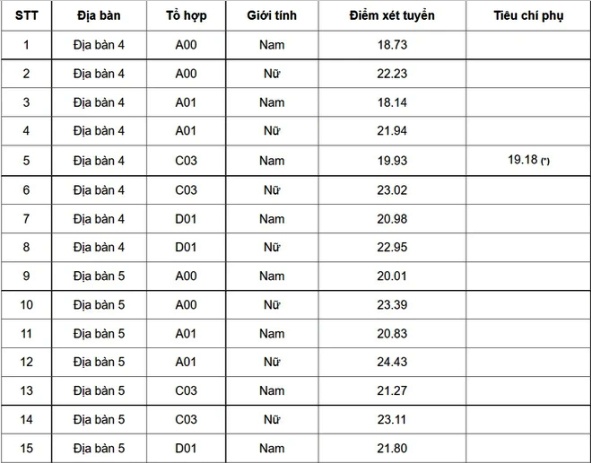 | STT | Địa bàn | Tổ hợp | Giới tính | Điểm xét tuyển | Tiêu chí phụ |
|---|---|---|---|---|---|
| 1 | Địa bàn 4 | A00 | Nam | 18.73 | |
| 2 | Địa bàn 4 | A00 | Nữ | 22.23 | |
| 3 | Địa bàn 4 | A01 | Nam | 18.14 | |
| 4 | Địa bàn 4 | A01 | Nữ | 21.94 | |
| 5 | Địa bàn 4 | C03 | Nam | 19.93 | 19.18 (*) |
| 6 | Địa bàn 4 | C03 | Nữ | 23.02 | |
| 7 | Địa bàn 4 | D01 | Nam | 20.98 | |
| 8 | Địa bàn 4 | D01 | Nữ | 22.95 | |
| 9 | Địa bàn 5 | A00 | Nam | 20.01 | |
| 10 | Địa bàn 5 | A00 | Nữ | 23.39 | |
| 11 | Địa bàn 5 | A01 | Nam | 20.83 | |
| 12 | Địa bàn 5 | A01 | Nữ | 24.43 | |
| 13 | Địa bàn 5 | C03 | Nam | 21.27 | |
| 14 | Địa bàn 5 | C03 | Nữ | 23.11 | |
| 15 | Địa bàn 5 | D01 | Nam | 21.80 | |